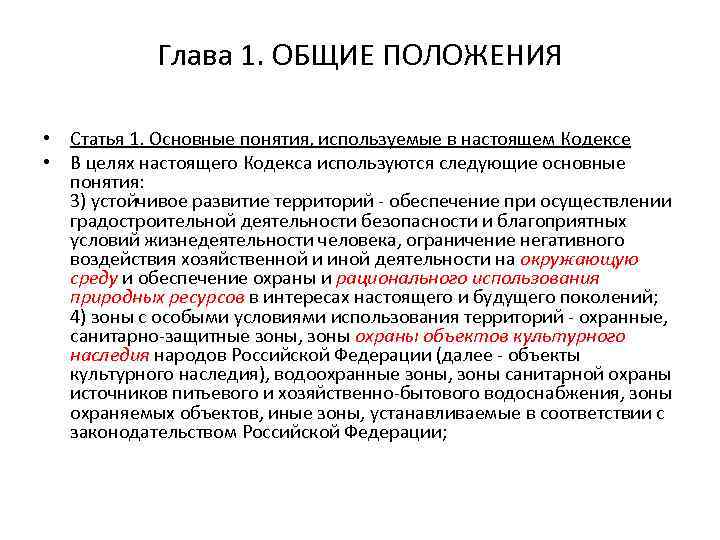 Глава 1. ОБЩИЕ ПОЛОЖЕНИЯ

• Статья 1. Основные понятия, используемые в настоящем Кодексе
• В целях настоящего Кодекса используются следующие основные понятия:
3) устойчивое развитие территорий - обеспечение при осуществлении градостроительной деятельности безопасности и благоприятных условий жизнедеятельности человека, ограничение негативного воздействия хозяйственной и иной деятельности на окружающую среду и обеспечение охраны и рационального использования природных ресурсов в интересах настоящего и будущего поколений;
4) зоны с особыми условиями использования территорий - охранные, санитарно-защитные зоны, зоны охраны объектов культурного наследия народов Российской Федерации (далее - объекты культурного наследия), водоохранные зоны, зоны санитарной охраны источников питьевого и хозяйственно-бытового водоснабжения, зоны охраняемых объектов, иные зоны, устанавливаемые в соответствии с законодательством Российской Федерации;